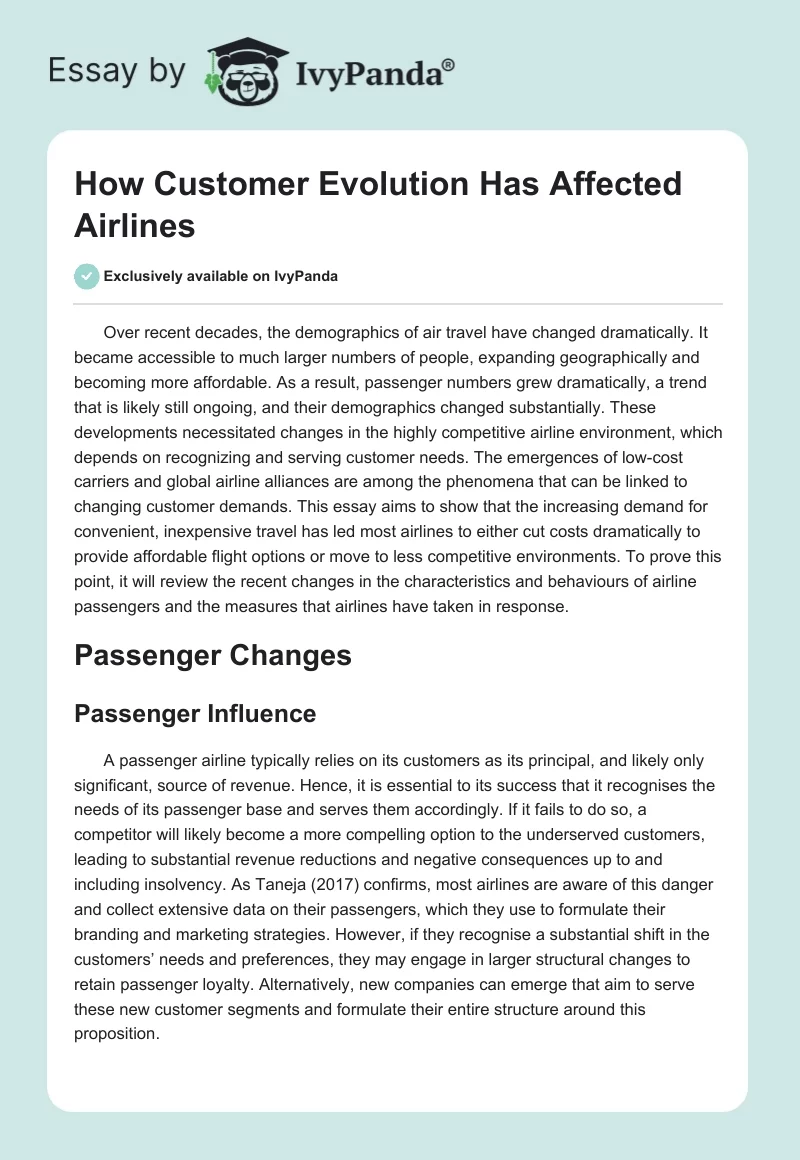 Essay by IvyPanda®

How Customer Evolution Has Affected Airlines

Exclusively available on IvyPanda

Over recent decades, the demographics of air travel have changed dramatically. It became accessible to much larger numbers of people, expanding geographically and becoming more affordable. As a result, passenger numbers grew dramatically, a trend that is likely still ongoing, and their demographics changed substantially. These developments necessitated changes in the highly competitive airline environment, which depends on recognizing and serving customer needs. The emergences of low-cost carriers and global airline alliances are among the phenomena that can be linked to changing customer demands. This essay aims to show that the increasing demand for convenient, inexpensive travel has led most airlines to either cut costs dramatically to provide affordable flight options or move to less competitive environments. To prove this point, it will review the recent changes in the characteristics and behaviours of airline passengers and the measures that airlines have taken in response.

Passenger Changes

Passenger Influence

A passenger airline typically relies on its customers as its principal, and likely only significant, source of revenue. Hence, it is essential to its success that it recognises the needs of its passenger base and serves them accordingly. If it fails to do so, a competitor will likely become a more compelling option to the underserved customers, leading to substantial revenue reductions and negative consequences up to and including insolvency. As Taneja (2017) confirms, most airlines are aware of this danger and collect extensive data on their passengers, which they use to formulate their branding and marketing strategies. However, if they recognise a substantial shift in the customers' needs and preferences, they may engage in larger structural changes to retain passenger loyalty. Alternatively, new companies can emerge that aim to serve these new customer segments and formulate their entire structure around this proposition.